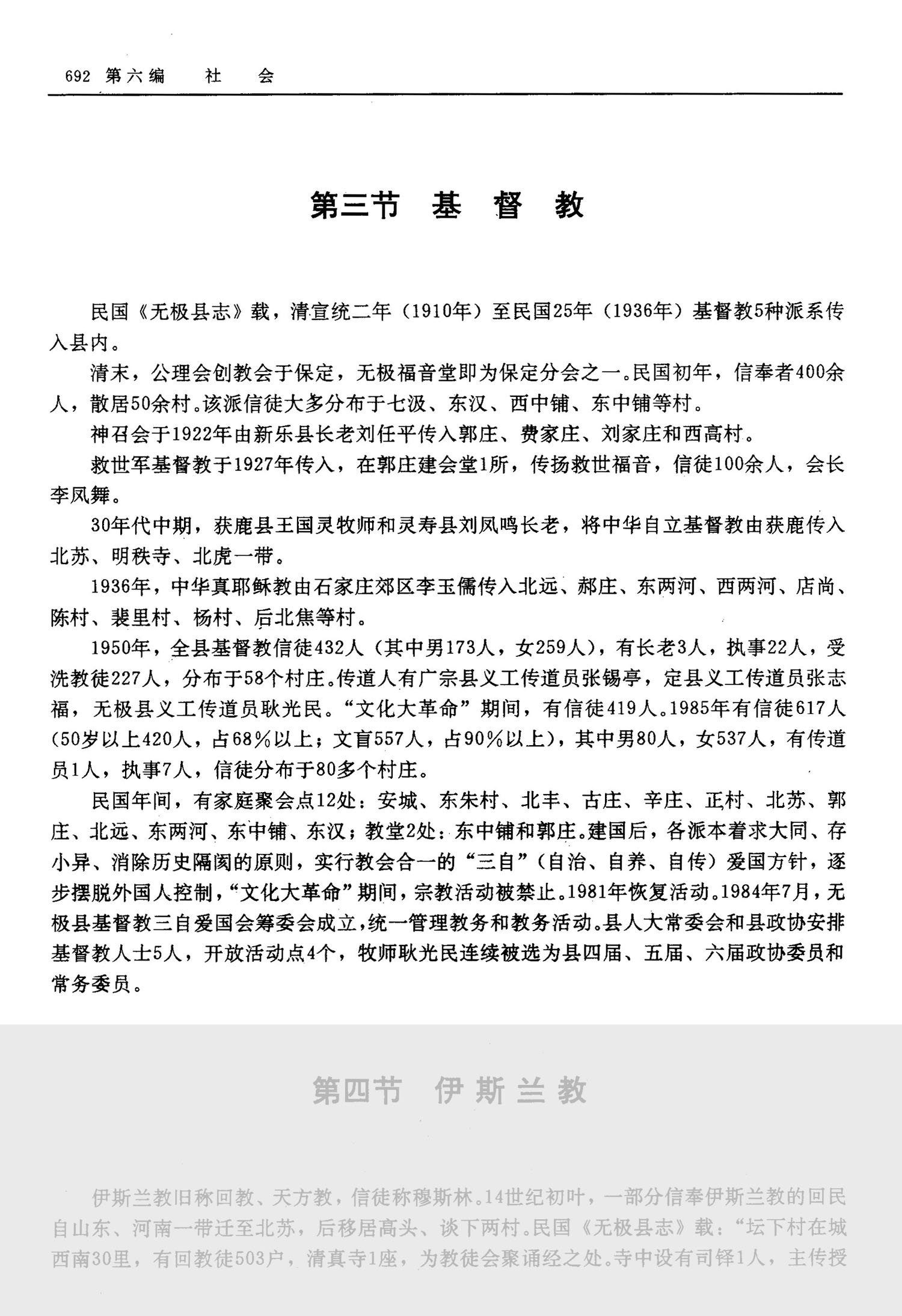 692 第六编　社　会

第三节　基　督　教

民国《无极县志》载，清宣统二年（1910年）至民国25年（1936年）基督教5种派系传入县内。

清末，公理会创教会于保定，无极福音堂即为保定分会之一。民国初年，信奉者400余人，散居50余村。该派信徒大多分布于七汲、东汉、西中铺、东中铺等村。

神召会于1922年由新乐县长老刘任平传入郭庄、费家庄、刘家庄和西高村。

救世军基督教于1927年传入，在郭庄建会堂1所，传扬救世福音，信徒100余人，会长李凤舞。

30年代中期，获鹿县王国灵牧师和灵寿县刘凤鸣长老，将中华自立基督教由获鹿传入北苏、明秩寺、北虎一带。

1936年，中华真耶稣教由石家庄郊区李玉儒传入北远、郝庄、东两河、西两河、店尚、陈村、裴里村、杨村、后北焦等村。

1950年，全县基督教信徒432人（其中男173人，女259人），有长老3人，执事22人，受洗教徒227人，分布于58个村庄。传道人有广宗县义工传道员张锡亭，定县义工传道员张志福，无极县义工传道员耿光民。“文化大革命”期间，有信徒419人。1985年有信徒617人（50岁以上420人，占68%以上；文盲557人，占90%以上），其中男80人，女537人，有传道员1人，执事7人，信徒分布于80多个村庄。

民国年间，有家庭聚会点12处：安城、东朱村、北丰、古庄、辛庄、正村、北苏、郭庄、北远、东两河、东中铺、东汉；教堂2处：东中铺和郭庄。建国后，各派本着求大同、存小异、消除历史隔阂的原则，实行教会合一的“三自”（自治、自养、自传）爱国方针，逐步摆脱外国人控制，“文化大革命”期间，宗教活动被禁止。1981年恢复活动。1984年7月，无极县基督教三自爱国会筹委会成立，统一管理教务和教务活动。县人大常委会和县政协安排基督教人士5人，开放活动点4个，牧师耿光民连续被选为县四届、五届、六届政协委员和常务委员。

第四节　伊　斯　兰　教

伊斯兰教旧称回教、天方教，信徒称穆斯林。14世纪初叶，一部分信奉伊斯兰教的回民自山东、河南一带迁至北苏，后移居高头、谈下两村。民国《无极县志》载：“坛下村在城西南30里，有回教徒503户，清真寺1座，为教徒会聚诵经之处。寺中设有司铎1人，主传授